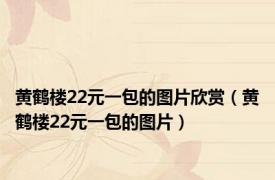 黄鹤楼22元一包的图片欣赏（黄鹤楼22元一包的图片）